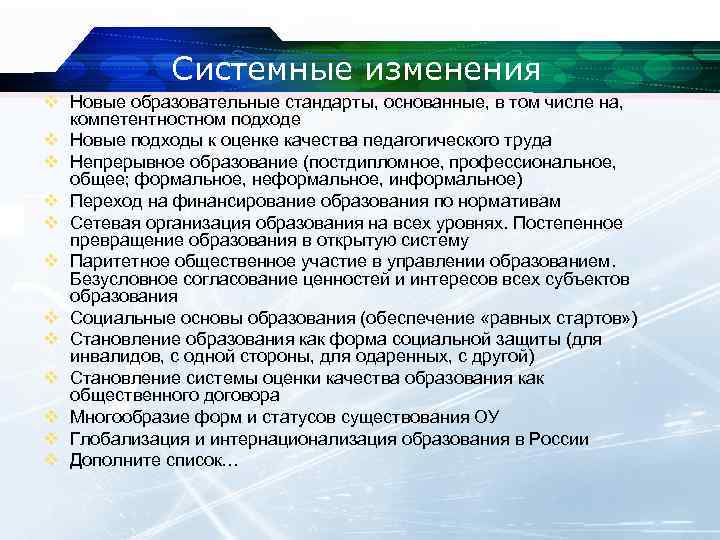 Системные изменения

Новые образовательные стандарты, основанные, в том числе на, компетентностном подходе

Новые подходы к оценке качества педагогического труда

Непрерывное образование (постдипломное, профессиональное, общее; формальное, неформальное, информальное)

Переход на финансирование образования по нормативам

Сетевая организация образования на всех уровнях. Постепенное превращение образования в открытую систему

Паритетное общественное участие в управлении образованием. Безусловное согласование ценностей и интересов всех субъектов образования

Социальные основы образования (обеспечение «равных стартов»)

Становление образования как форма социальной защиты (для инвалидов, с одной стороны, для одаренных, с другой)

Становление системы оценки качества образования как общественного договора

Многообразие форм и статусов существования ОУ

Глобализация и интернационализация образования в России

Дополните список…